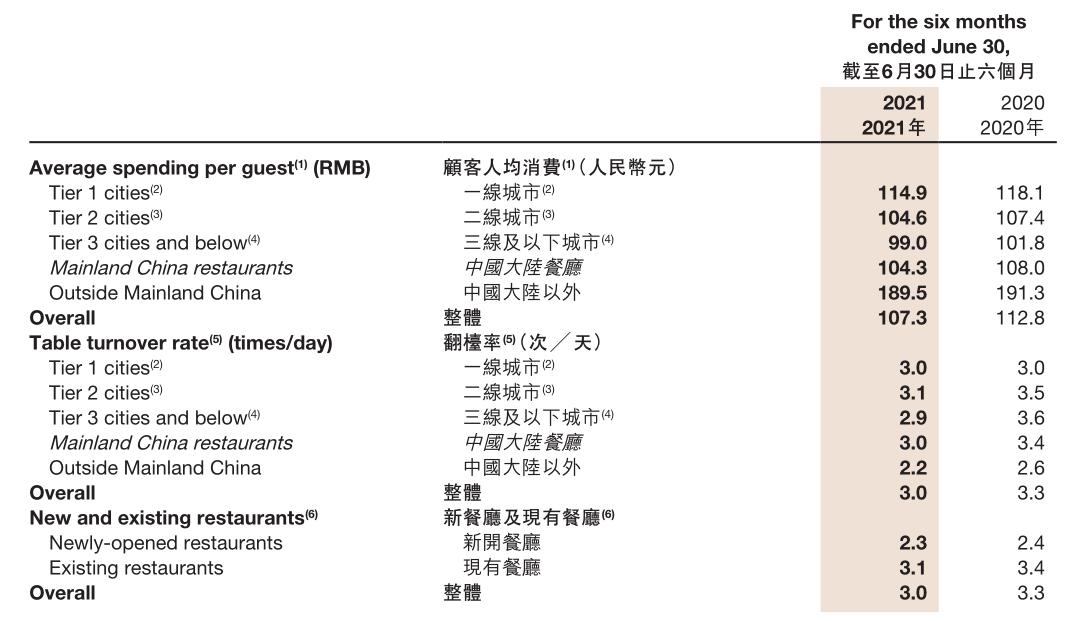 |  |  | For the six months ended June 30, 截至6月30日止六個月 |  |
|---|---|---|---|
|  |  | 2021 2021年 | 2020 2020年 |
| Average spending per guest$^{(1)}$ (RMB) | 顧客人均消費$^{(1)}$(人民幣元) |  |  |
| Tier 1 cities$^{(2)}$ | 一線城市$^{(2)}$ | 114.9 | 118.1 |
| Tier 2 cities$^{(3)}$ | 二線城市$^{(3)}$ | 104.6 | 107.4 |
| Tier 3 cities and below$^{(4)}$ | 三線及以下城市$^{(4)}$ | 99.0 | 101.8 |
| Mainland China restaurants | 中國大陸餐廳 | 104.3 | 108.0 |
| Outside Mainland China | 中國大陸以外 | 189.5 | 191.3 |
| Overall | 整體 | 107.3 | 112.8 |
| Table turnover rate$^{(5)}$ (times/day) | 翻檯率$^{(5)}$(次／天) |  |  |
| Tier 1 cities$^{(2)}$ | 一線城市$^{(2)}$ | 3.0 | 3.0 |
| Tier 2 cities$^{(3)}$ | 二線城市$^{(3)}$ | 3.1 | 3.5 |
| Tier 3 cities and below$^{(4)}$ | 三線及以下城市$^{(4)}$ | 2.9 | 3.6 |
| Mainland China restaurants | 中國大陸餐廳 | 3.0 | 3.4 |
| Outside Mainland China | 中國大陸以外 | 2.2 | 2.6 |
| Overall | 整體 | 3.0 | 3.3 |
| New and existing restaurants$^{(6)}$ | 新餐廳及現有餐廳$^{(6)}$ |  |  |
| Newly-opened restaurants | 新開餐廳 | 2.3 | 2.4 |
| Existing restaurants | 現有餐廳 | 3.1 | 3.4 |
| Overall | 整體 | 3.0 | 3.3 |